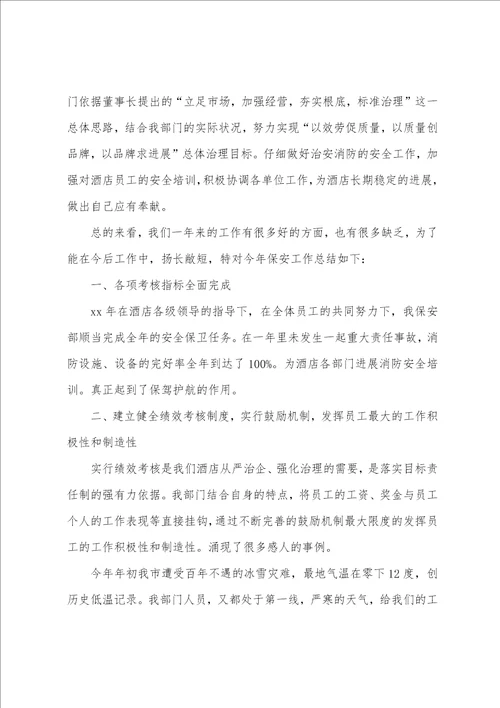 门依据董事长提出的“立足市场，加强经营，夯实根底，标准治理”这一总体思路，结合我部门的实际状况，努力实现“以效劳促质量，以质量创品牌，以品牌求进展”总体治理目标。仔细做好治安消防的安全工作，加强对酒店员工的安全培训，积极协调各单位工作，为酒店长期稳定的进展，做出自己应有奉献。

总的来看，我们一年来的工作有很多好的方面，也有很多缺乏，为了能在今后工作中，扬长敝短，特对今年保安工作总结如下：

一、各项考核指标全面完成

xx 年在酒店各级领导的指导下，在全体员工的共同努力下，我保安部顺当完成全年的安全保卫任务。在一年里未发生一起重大责任事故，消防设施、设备的完好率全年到达了 100%。为酒店各部门进展消防安全培训。真正起到了保驾护航的作用。

二、建立健全绩效考核制度，实行鼓励机制，发挥员工最大的工作积极性和制造性

实行绩效考核是我们酒店从严治企、强化治理的需要，是落实目标责任制的强有力依据。我部门结合自身的特点，将员工的工资、奖金与员工个人的工作表现等直接挂钩，通过不断完善的鼓励机制最大限度的发挥员工的工作积极性和制造性。涌现了很多感人的事例。

今年年初我市遭受百年不遇的冰雪灾难，最地气温在零下 12 度，创历史低温记录。我部门人员，又都处于第一线，严寒的天气，给我们的工